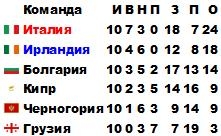 | Команда | И | В | Н | П | З | П | О |
|---|---|---|---|---|---|---|---|
| Италия | 10 | 7 | 3 | 0 | 18 | 7 | 24 |
| Ирландия | 10 | 4 | 6 | 0 | 12 | 8 | 18 |
| Болгария | 10 | 3 | 5 | 2 | 17 | 13 | 14 |
| Кипр | 10 | 2 | 3 | 5 | 14 | 16 | 9 |
| Черногория | 10 | 1 | 6 | 3 | 9 | 14 | 9 |
| Грузия | 10 | 0 | 3 | 7 | 7 | 19 | 3 |